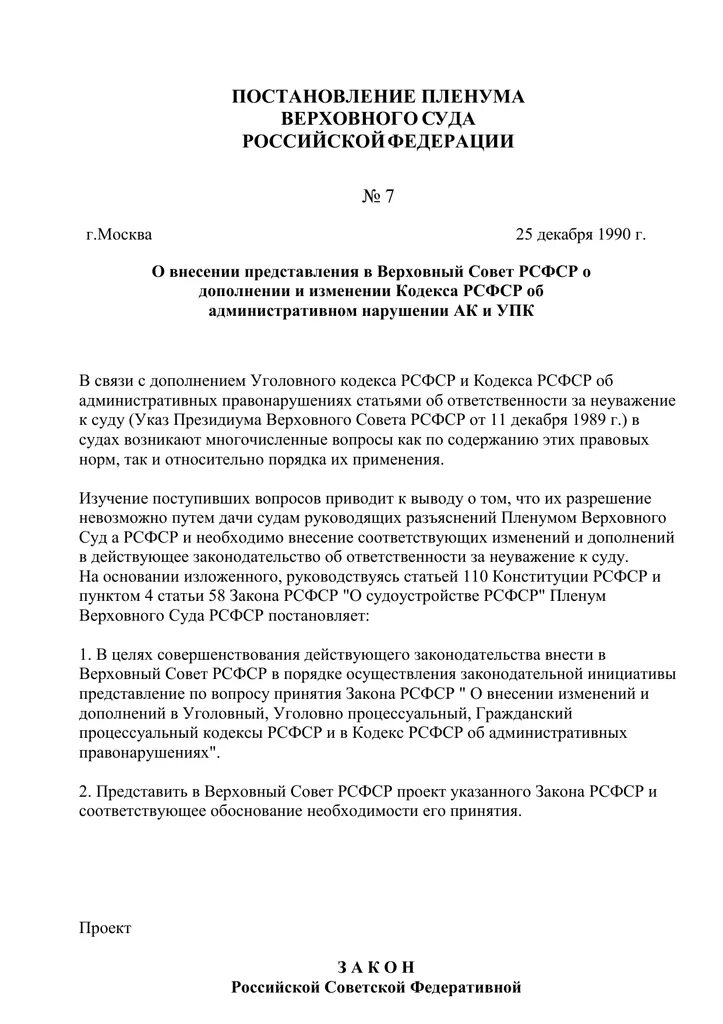 ПОСТАНОВЛЕНИЕ ПЛЕНУМА
ВЕРХОВНОГО СУДА
РОССИЙСКОЙ ФЕДЕРАЦИИ

№ 7

г.Москва

25 декабря 1990 г.

О внесении представления в Верховный Совет РСФСР о дополнении и изменении Кодекса РСФСР об административном нарушении АК и УПК

В связи с дополнением Уголовного кодекса РСФСР и Кодекса РСФСР об административных правонарушениях статьями об ответственности за неуважение к суду (Указ Президиума Верховного Совета РСФСР от 11 декабря 1989 г.) в судах возникают многочисленные вопросы как по содержанию этих правовых норм, так и относительно порядка их применения.

Изучение поступивших вопросов приводит к выводу о том, что их разрешение невозможно путем дачи судам руководящих разъяснений Пленумом Верховного Суд а РСФСР и необходимо внесение соответствующих изменений и дополнений в действующее законодательство об ответственности за неуважение к суду.
На основании изложенного, руководствуясь статьей 110 Конституции РСФСР и пунктом 4 статьи 58 Закона РСФСР "О судоустройстве РСФСР" Пленум Верховного Суда РСФСР постановляет:

1. В целях совершенствования действующего законодательства внести в Верховный Совет РСФСР в порядке осуществления законодательной инициативы представление по вопросу принятия Закона РСФСР " О внесении изменений и дополнений в Уголовный, Уголовно процессуальный, Гражданский процессуальный кодексы РСФСР и в Кодекс РСФСР об административных правонарушениях".

2. Представить в Верховный Совет РСФСР проект указанного Закона РСФСР и соответствующее обоснование необходимости его принятия.

Проект

З А К О Н
Российской Советской Федеративной